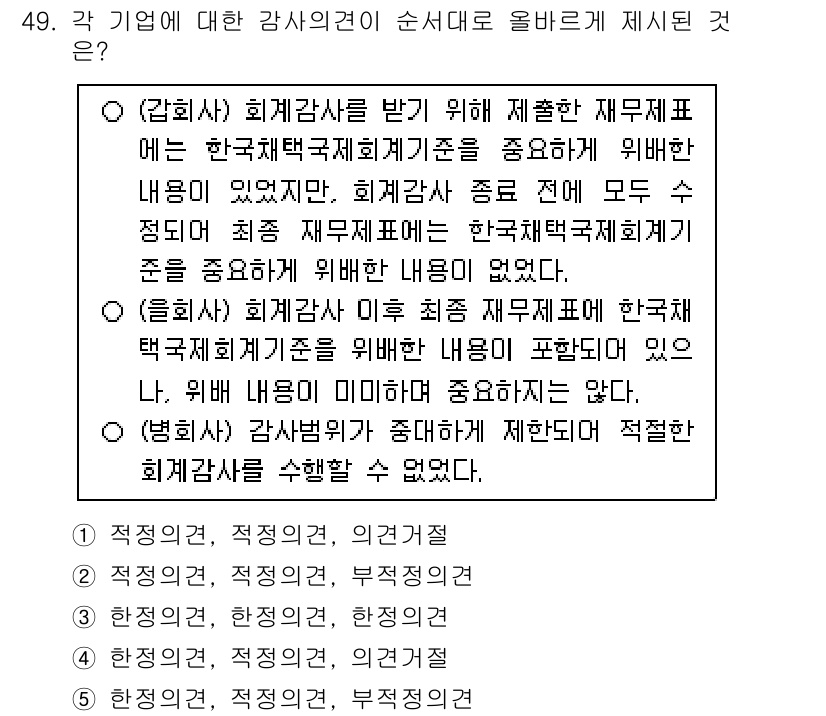 49. 각 기업에 대한 감사의견이 순서대로 올바르게 제시된 것은?

○ (갑회사) 회계감사를 받기 위해 제출한 재무제표에는 한국채택국제회계기준을 중요하게 위배한 내용이 있었지만, 회계감사 종료 전에 모두 수정되어 최종 재무제표에는 한국채택국제회계기준을 중요하게 위배한 내용이 없었다.
○ (을회사) 회계감사 이후 최종 재무제표에 한국채택국제회계기준을 위배한 내용이 포함되어 있으나, 위배 내용이 미미하며 중요하지는 않다.
○ (병회사) 감사범위가 중대하게 제한되어 적절한 회계감사를 수행할 수 없었다.

① 적정의견, 적정의견, 의견거절
② 적정의견, 적정의견, 부적정의견
③ 한정의견, 한정의견, 한정의견
④ 한정의견, 적정의견, 의견거절
⑤ 한정의견, 적정의견, 부적정의견